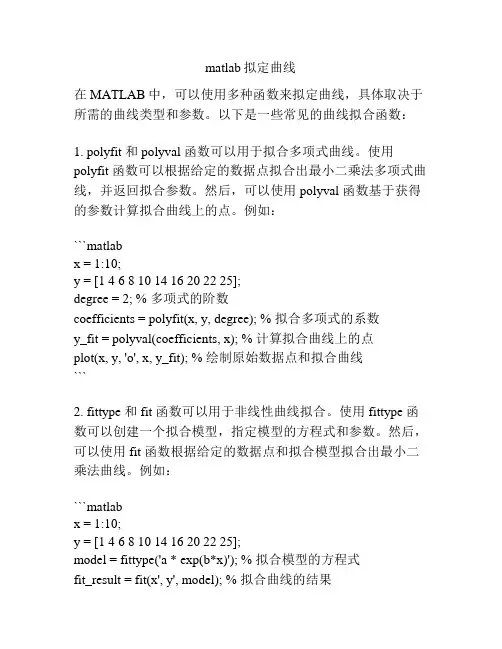 matlab 拟定曲线

在 MATLAB 中，可以使用多种函数来拟定曲线，具体取决于所需的曲线类型和参数。以下是一些常见的曲线拟合函数：

1. polyfit 和 polyval 函数可以用于拟合多项式曲线。使用 polyfit 函数可以根据给定的数据点拟合出最小二乘法多项式曲线，并返回拟合参数。然后，可以使用 polyval 函数基于获得的参数计算拟合曲线上的点。例如：

```matlab
x = 1:10;
y = [1 4 6 8 10 14 16 20 22 25];
degree = 2; % 多项式的阶数
coefficients = polyfit(x, y, degree); % 拟合多项式的系数
y_fit = polyval(coefficients, x); % 计算拟合曲线上的点
plot(x, y, 'o', x, y_fit); % 绘制原始数据点和拟合曲线
```

2. fittype 和 fit 函数可以用于非线性曲线拟合。使用 fittype 函数可以创建一个拟合模型，指定模型的方程式和参数。然后，可以使用 fit 函数根据给定的数据点和拟合模型拟合出最小二乘法曲线。例如：

```matlab
x = 1:10;
y = [1 4 6 8 10 14 16 20 22 25];
model = fittype('a * exp(b*x)'); % 拟合模型的方程式
fit_result = fit(x', y', model); % 拟合曲线的结果